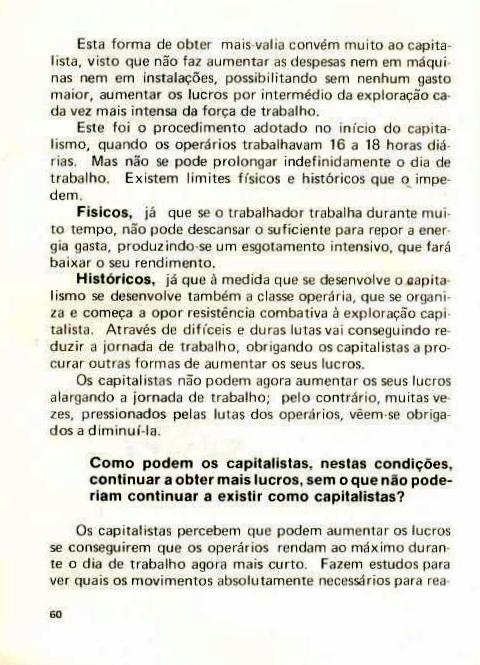 Esta forma de obter mais-valia convém muito ao capitalista, visto que não faz aumentar as despesas nem em máquinas nem em instalações, possibilitando sem nenhum gasto maior, aumentar os lucros por intermédio da exploração cada vez mais intensa da força de trabalho.

Este foi o procedimento adotado no início do capitalismo, quando os operários trabalhavam 16 a 18 horas diárias. Mas não se pode prolongar indefinidamente o dia de trabalho. Existem limites físicos e históricos que o impedem.

Fisicos, já que se o trabalhador trabalha durante muito tempo, não pode descansar o suficiente para repor a energia gasta, produzindo-se um esgotamento intensivo, que fará baixar o seu rendimento.

Históricos, já que à medida que se desenvolve o capitalismo se desenvolve também a classe operária, que se organiza e começa a opor resistência combativa à exploração capitalista. Através de difíceis e duras lutas vai conseguindo reduzir a jornada de trabalho, obrigando os capitalistas a procurar outras formas de aumentar os seus lucros.

Os capitalistas não podem agora aumentar os seus lucros alargando a jornada de trabalho; pelo contrário, muitas vezes, pressionados pelas lutas dos operários, vêem-se obrigados a diminuí-la.

Como podem os capitalistas, nestas condições, continuar a obter mais lucros, sem o que não poderiam continuar a existir como capitalistas?

Os capitalistas percebem que podem aumentar os lucros se conseguirem que os operários rendam ao máximo durante o dia de trabalho agora mais curto. Fazem estudos para ver quais os movimentos absolutamente necessários para rea-

60